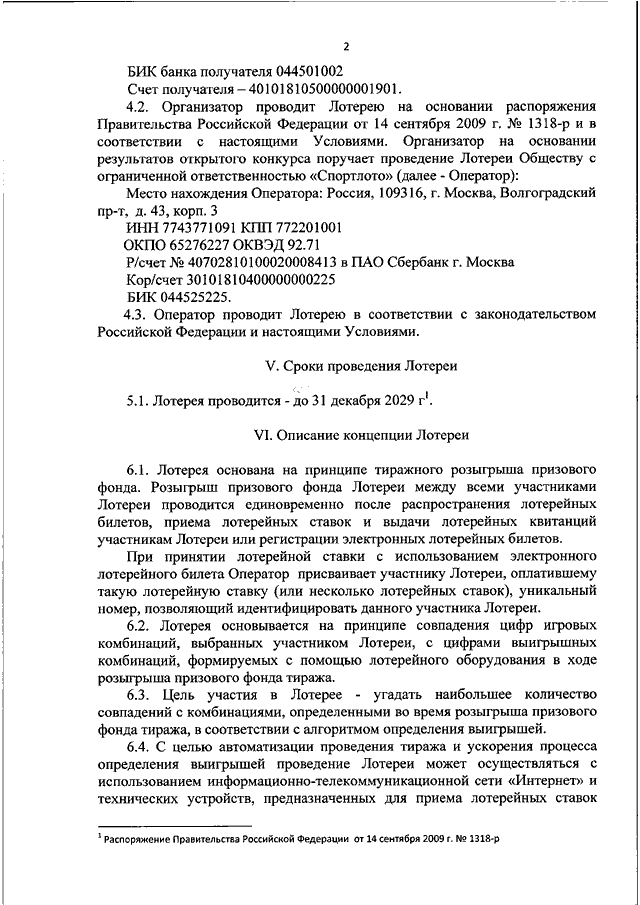 2

БИК банка получателя 044501002
Счет получателя – 40101810500000001901.

4.2. Организатор проводит Лотерею на основании распоряжения Правительства Российской Федерации от 14 сентября 2009 г. № 1318-р и в соответствии с настоящими Условиями. Организатор на основании результатов открытого конкурса поручает проведение Лотереи Обществу с ограниченной ответственностью «Спортлото» (далее - Оператор):

Место нахождения Оператора: Россия, 109316, г. Москва, Волгоградский пр-т, д. 43, корп. 3
ИНН 7743771091 КПП 772201001
ОКПО 65276227 ОКВЭД 92.71
Р/счет № 40702810100020008413 в ПАО Сбербанк г. Москва
Кор/счет 30101810400000000225
БИК 044525225.

4.3. Оператор проводит Лотерею в соответствии с законодательством Российской Федерации и настоящими Условиями.

V. Сроки проведения Лотереи

5.1. Лотерея проводится - до 31 декабря 2029 г$^1$.

VI. Описание концепции Лотереи

6.1. Лотерея основана на принципе тиражного розыгрыша призового фонда. Розыгрыш призового фонда Лотереи между всеми участниками Лотереи проводится единовременно после распространения лотерейных билетов, приема лотерейных ставок и выдачи лотерейных квитанций участникам Лотереи или регистрации электронных лотерейных билетов.

При принятии лотерейной ставки с использованием электронного лотерейного билета Оператор присваивает участнику Лотереи, оплатившему такую лотерейную ставку (или несколько лотерейных ставок), уникальный номер, позволяющий идентифицировать данного участника Лотереи.

6.2. Лотерея основывается на принципе совпадения цифр игровых комбинаций, выбранных участником Лотереи, с цифрами выигрышных комбинаций, формируемых с помощью лотерейного оборудования в ходе розыгрыша призового фонда тиража.

6.3. Цель участия в Лотерее - угадать наибольшее количество совпадений с комбинациями, определенными во время розыгрыша призового фонда тиража, в соответствии с алгоритмом определения выигрышей.

6.4. С целью автоматизации проведения тиража и ускорения процесса определения выигрышей проведение Лотереи может осуществляться с использованием информационно-телекоммуникационной сети «Интернет» и технических устройств, предназначенных для приема лотерейных ставок

$^1$ Распоряжение Правительства Российской Федерации от 14 сентября 2009 г. № 1318-р